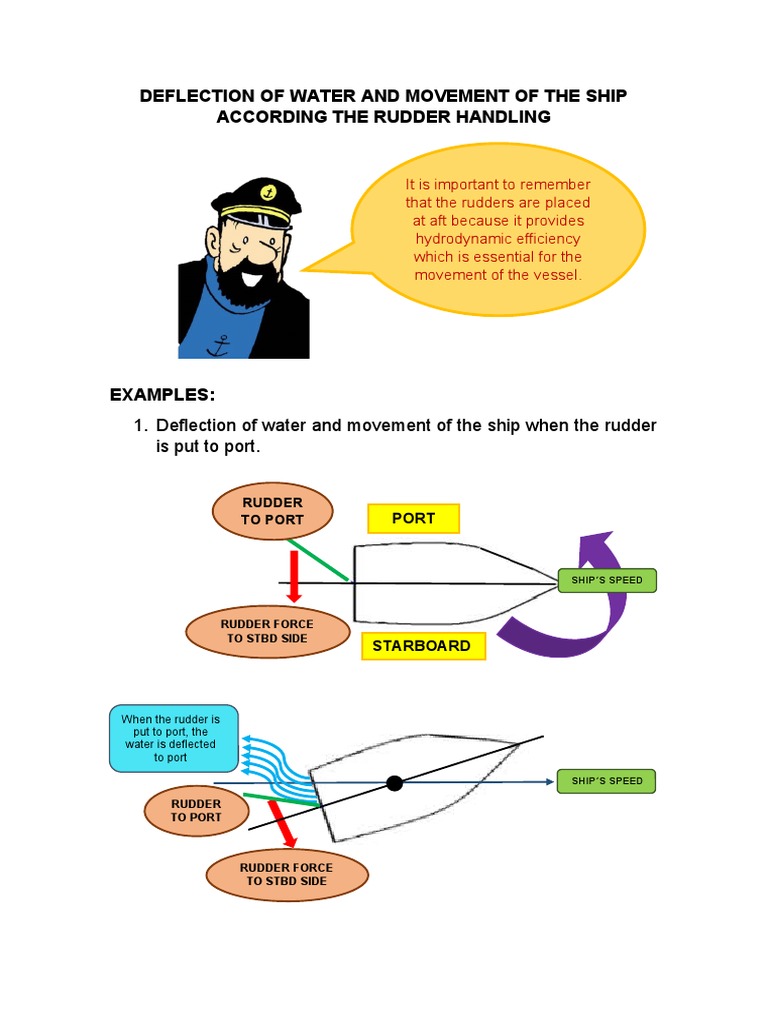 DEFLECTION OF WATER AND MOVEMENT OF THE SHIP ACCORDING THE RUDDER HANDLING

It is important to remember that the rudders are placed at aft because it provides hydrodynamic efficiency which is essential for the movement of the vessel.

EXAMPLES:

1. Deflection of water and movement of the ship when the rudder is put to port.

RUDDER TO PORT

PORT

SHIP'S SPEED

RUDDER FORCE TO STBD SIDE

STARBOARD

When the rudder is put to port, the water is deflected to port

SHIP'S SPEED

RUDDER TO PORT

RUDDER FORCE TO STBD SIDE